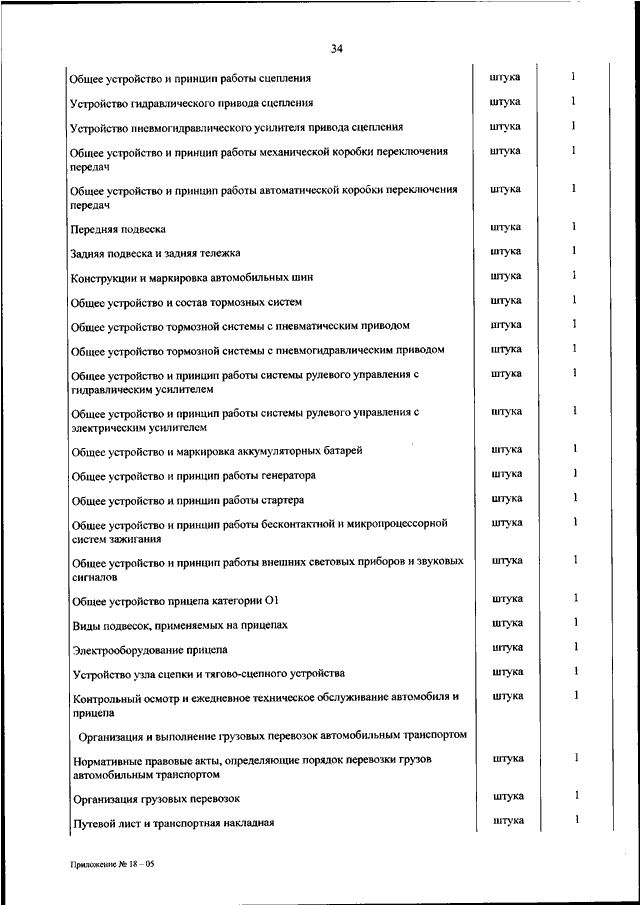 34

| | | |
|---|---|---|
| Общее устройство и принцип работы сцепления | штука | 1 |
| Устройство гидравлического привода сцепления | штука | 1 |
| Устройство пневмогидравлического усилителя привода сцепления | штука | 1 |
| Общее устройство и принцип работы механической коробки переключения передач | штука | 1 |
| Общее устройство и принцип работы автоматической коробки переключения передач | штука | 1 |
| Передняя подвеска | штука | 1 |
| Задняя подвеска и задняя тележка | штука | 1 |
| Конструкции и маркировка автомобильных шин | штука | 1 |
| Общее устройство и состав тормозных систем | штука | 1 |
| Общее устройство тормозной системы с пневматическим приводом | штука | 1 |
| Общее устройство тормозной системы с пневмогидравлическим приводом | штука | 1 |
| Общее устройство и принцип работы системы рулевого управления с гидравлическим усилителем | штука | 1 |
| Общее устройство и принцип работы системы рулевого управления с электрическим усилителем | штука | 1 |
| Общее устройство и маркировка аккумуляторных батарей | штука | 1 |
| Общее устройство и принцип работы генератора | штука | 1 |
| Общее устройство и принцип работы стартера | штука | 1 |
| Общее устройство и принцип работы бесконтактной и микропроцессорной систем зажигания | штука | 1 |
| Общее устройство и принцип работы внешних световых приборов и звуковых сигналов | штука | 1 |
| Общее устройство прицепа категории О1 | штука | 1 |
| Виды подвесок, применяемых на прицепах | штука | 1 |
| Электрооборудование прицепа | штука | 1 |
| Устройство узла сцепки и тягово-сцепного устройства | штука | 1 |
| Контрольный осмотр и ежедневное техническое обслуживание автомобиля и прицепа | штука | 1 |
| Организация и выполнение грузовых перевозок автомобильным транспортом | | |
| Нормативные правовые акты, определяющие порядок перевозки грузов автомобильным транспортом | штука | 1 |
| Организация грузовых перевозок | штука | 1 |
| Путевой лист и транспортная накладная | штука | 1 |

Приложение № 18 – 05